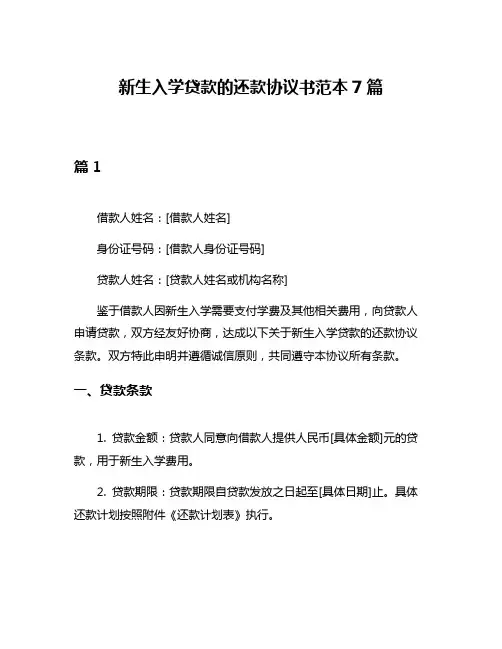 新生入学贷款的还款协议书范本 7 篇

篇 1

借款人姓名：[借款人姓名]

身份证号码：[借款人身份证号码]

贷款人姓名：[贷款人姓名或机构名称]

鉴于借款人因新生入学需要支付学费及其他相关费用，向贷款人申请贷款，双方经友好协商，达成以下关于新生入学贷款的还款协议条款。双方特此申明并遵循诚信原则，共同遵守本协议所有条款。

一、贷款条款

1. 贷款金额：贷款人同意向借款人提供人民币[具体金额]元的贷款，用于新生入学费用。

2. 贷款期限：贷款期限自贷款发放之日起至[具体日期]止。具体还款计划按照附件《还款计划表》执行。